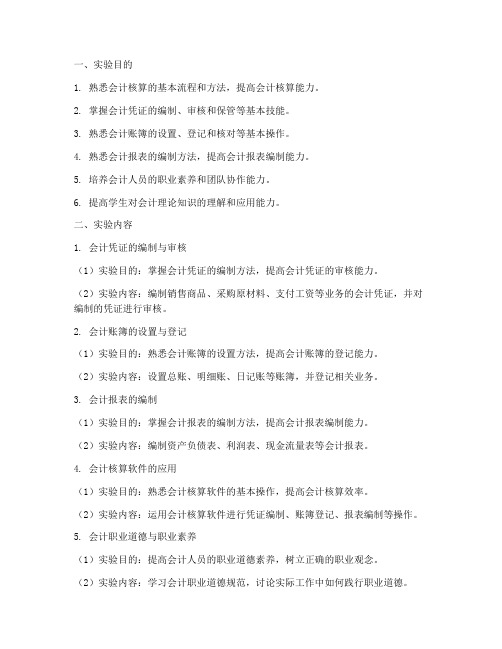 一、实验目的

1. 熟悉会计核算的基本流程和方法，提高会计核算能力。

2. 掌握会计凭证的编制、审核和保管等基本技能。

3. 熟悉会计账簿的设置、登记和核对等基本操作。

4. 熟悉会计报表的编制方法，提高会计报表编制能力。

5. 培养会计人员的职业素养和团队协作能力。

6. 提高学生对会计理论知识的理解和应用能力。

二、实验内容

1. 会计凭证的编制与审核

（1）实验目的：掌握会计凭证的编制方法，提高会计凭证的审核能力。

（2）实验内容：编制销售商品、采购原材料、支付工资等业务的会计凭证，并对编制的凭证进行审核。

2. 会计账簿的设置与登记

（1）实验目的：熟悉会计账簿的设置方法，提高会计账簿的登记能力。

（2）实验内容：设置总账、明细账、日记账等账簿，并登记相关业务。

3. 会计报表的编制

（1）实验目的：掌握会计报表的编制方法，提高会计报表编制能力。

（2）实验内容：编制资产负债表、利润表、现金流量表等会计报表。

4. 会计核算软件的应用

（1）实验目的：熟悉会计核算软件的基本操作，提高会计核算效率。

（2）实验内容：运用会计核算软件进行凭证编制、账簿登记、报表编制等操作。

5. 会计职业道德与职业素养

（1）实验目的：提高会计人员的职业道德素养，树立正确的职业观念。

（2）实验内容：学习会计职业道德规范，讨论实际工作中如何践行职业道德。